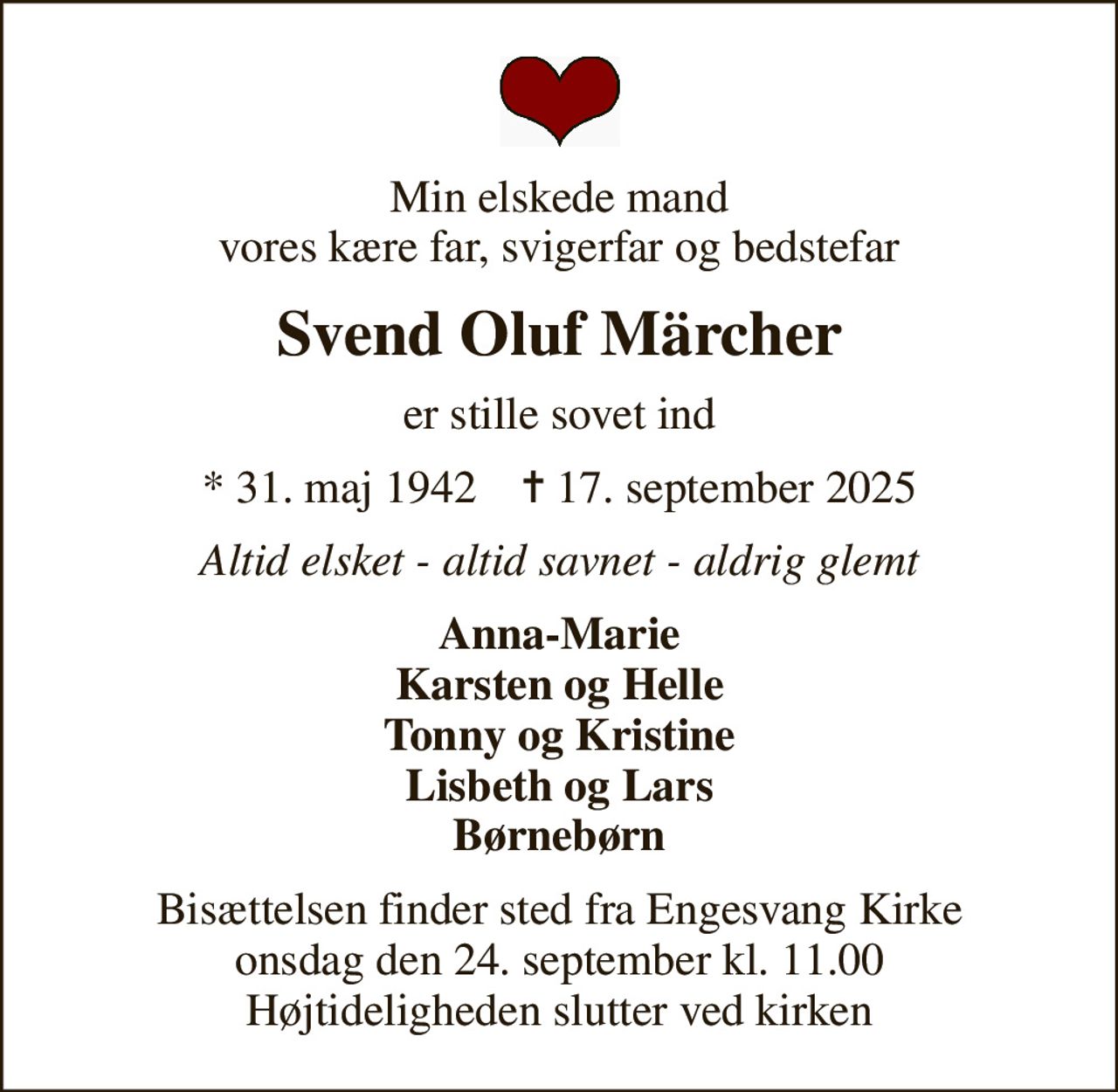 Min elskede mand
vores kære far, svigerfar og bedstefar

Svend Oluf Märcher

er stille sovet ind

* 31. maj 1942 † 17. september 2025

Altid elsket - altid savnet - aldrig glemt

Anna-Marie
Karsten og Helle
Tonny og Kristine
Lisbeth og Lars
Børnebørn

Bisættelsen finder sted fra Engesvang Kirke
onsdag den 24. september kl. 11.00
Højtideligheden slutter ved kirken